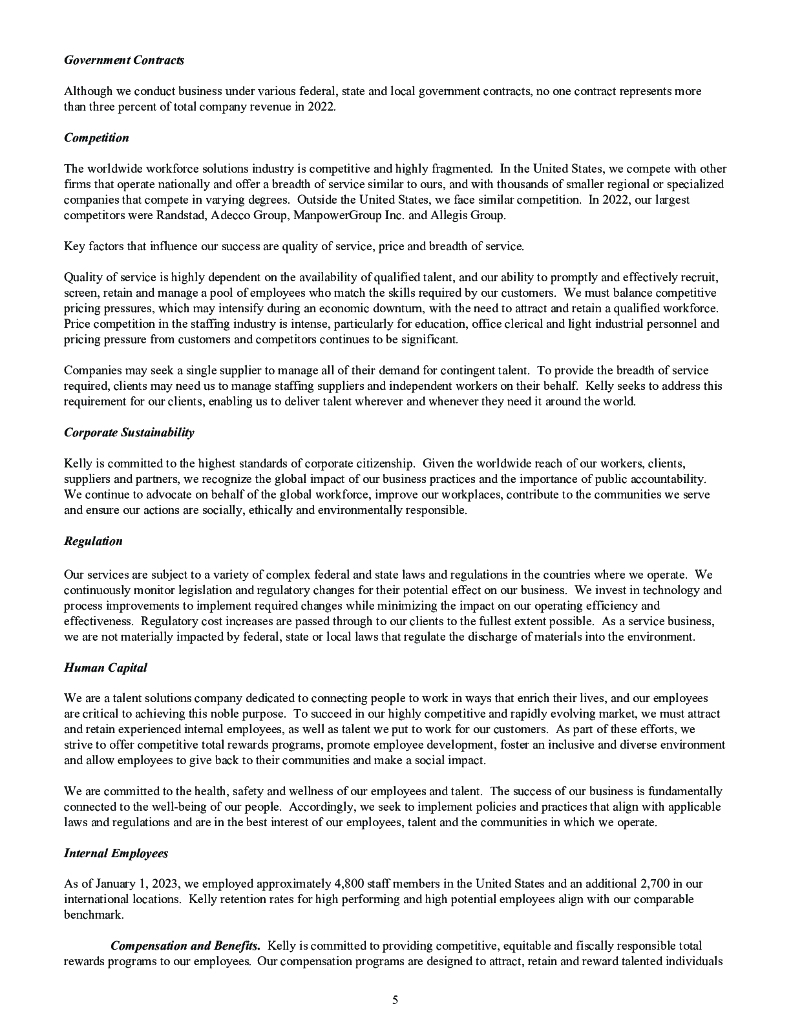 Government Contracts

Although we conduct business under various federal, state and local government contracts, no one contract represents more than three percent of total company revenue in 2022.

Competition

The worldwide workforce solutions industry is competitive and highly fragmented. In the United States, we compete with other firms that operate nationally and offer a breadth of service similar to ours, and with thousands of smaller regional or specialized companies that compete in varying degrees. Outside the United States, we face similar competition. In 2022, our largest competitors were Randstad, Adecco Group, ManpowerGroup Inc. and Allegis Group.

Key factors that influence our success are quality of service, price and breadth of service.

Quality of service is highly dependent on the availability of qualified talent, and our ability to promptly and effectively recruit, screen, retain and manage a pool of employees who match the skills required by our customers. We must balance competitive pricing pressures, which may intensify during an economic downturn, with the need to attract and retain a qualified workforce. Price competition in the staffing industry is intense, particularly for education, office clerical and light industrial personnel and pricing pressure from customers and competitors continues to be significant.

Companies may seek a single supplier to manage all of their demand for contingent talent. To provide the breadth of service required, clients may need us to manage staffing suppliers and independent workers on their behalf. Kelly seeks to address this requirement for our clients, enabling us to deliver talent wherever and whenever they need it around the world.

Corporate Sustainability

Kelly is committed to the highest standards of corporate citizenship. Given the worldwide reach of our workers, clients, suppliers and partners, we recognize the global impact of our business practices and the importance of public accountability. We continue to advocate on behalf of the global workforce, improve our workplaces, contribute to the communities we serve and ensure our actions are socially, ethically and environmentally responsible.

Regulation

Our services are subject to a variety of complex federal and state laws and regulations in the countries where we operate. We continuously monitor legislation and regulatory changes for their potential effect on our business. We invest in technology and process improvements to implement required changes while minimizing the impact on our operating efficiency and effectiveness. Regulatory cost increases are passed through to our clients to the fullest extent possible. As a service business, we are not materially impacted by federal, state or local laws that regulate the discharge of materials into the environment.

Human Capital

We are a talent solutions company dedicated to connecting people to work in ways that enrich their lives, and our employees are critical to achieving this noble purpose. To succeed in our highly competitive and rapidly evolving market, we must attract and retain experienced internal employees, as well as talent we put to work for our customers. As part of these efforts, we strive to offer competitive total rewards programs, promote employee development, foster an inclusive and diverse environment and allow employees to give back to their communities and make a social impact.

We are committed to the health, safety and wellness of our employees and talent. The success of our business is fundamentally connected to the well-being of our people. Accordingly, we seek to implement policies and practices that align with applicable laws and regulations and are in the best interest of our employees, talent and the communities in which we operate.

Internal Employees

As of January 1, 2023, we employed approximately 4,800 staff members in the United States and an additional 2,700 in our international locations. Kelly retention rates for high performing and high potential employees align with our comparable benchmark.

Compensation and Benefits. Kelly is committed to providing competitive, equitable and fiscally responsible total rewards programs to our employees. Our compensation programs are designed to attract, retain and reward talented individuals

5